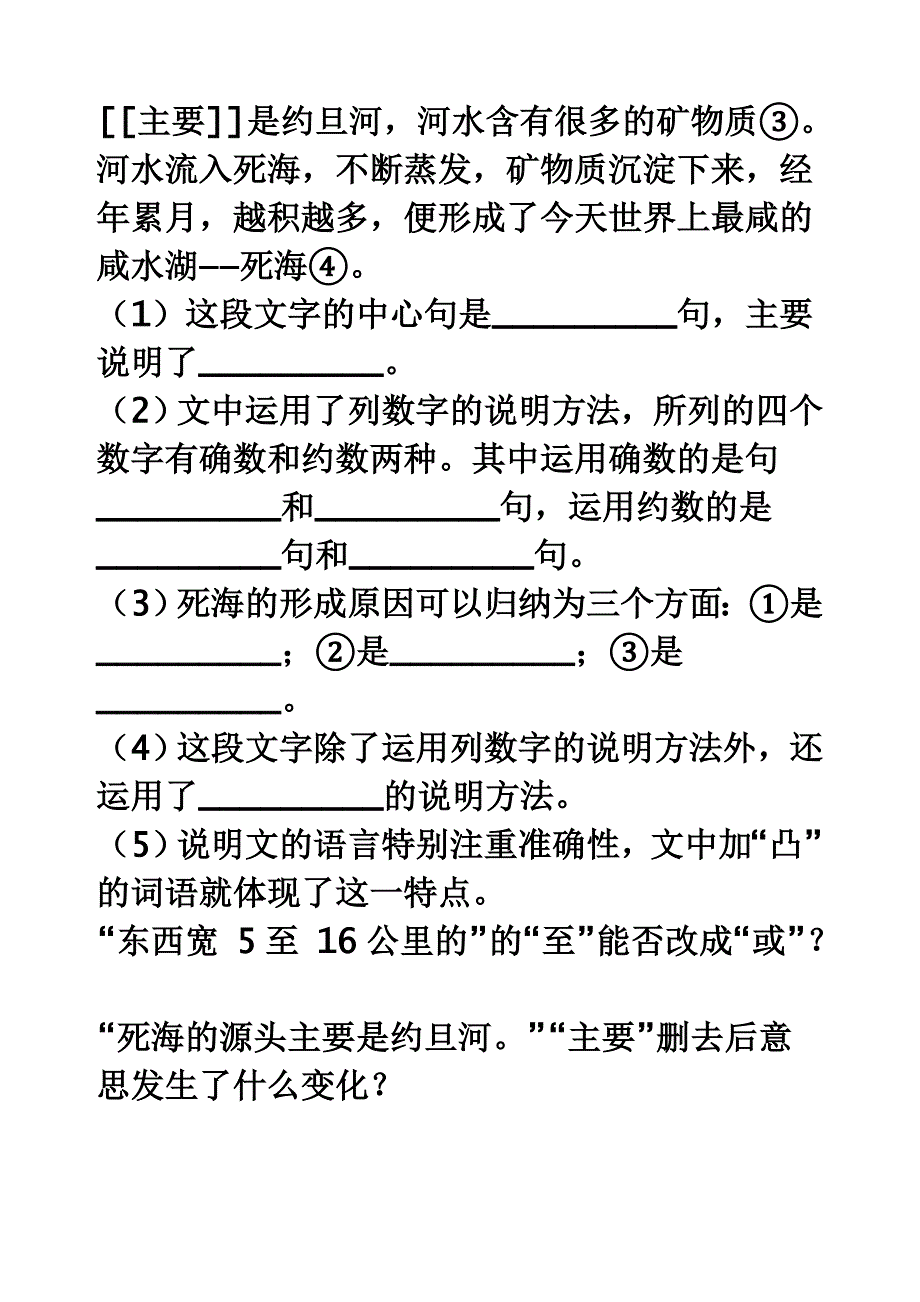 [[主要]]是约旦河，河水含有很多的矿物质③。河水流入死海，不断蒸发，矿物质沉淀下来，经年累月，越积越多，便形成了今天世界上最咸的咸水湖——死海④。

（1）这段文字的中心句是__________句，主要说明了__________。

（2）文中运用了列数字的说明方法，所列的四个数字有确数和约数两种。其中运用确数的是句__________和__________句，运用约数的是__________句和__________句。

（3）死海的形成原因可以归纳为三个方面：①是__________；②是__________；③是__________。

（4）这段文字除了运用列数字的说明方法外，还运用了__________的说明方法。

（5）说明文的语言特别注重准确性，文中加“凸”的词语就体现了这一特点。

“东西宽 5 至 16 公里的”的“至”能否改成“或”？

“死海的源头主要是约旦河。”“主要”删去后意思发生了什么变化？